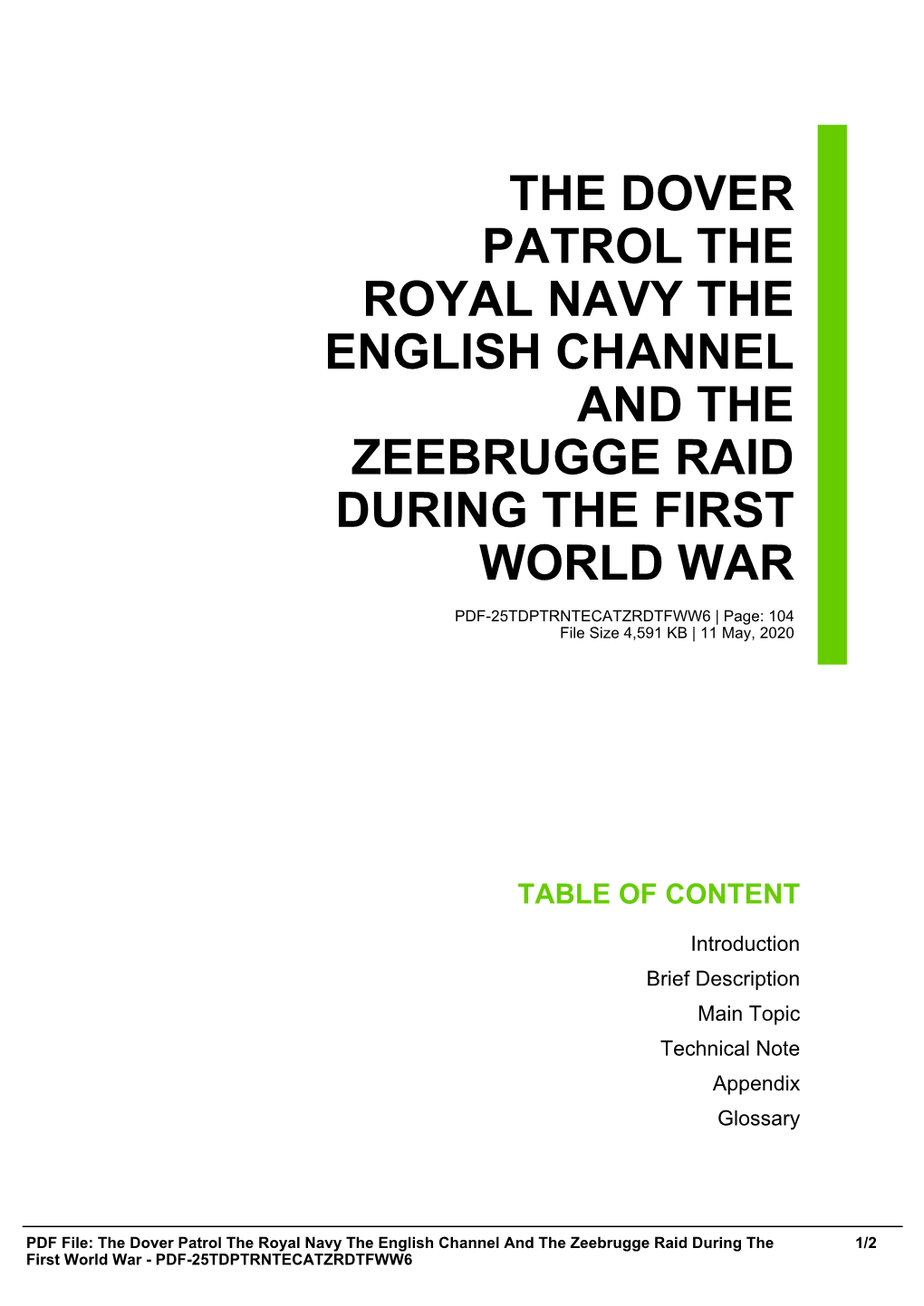 THE DOVER PATROL THE ROYAL NAVY THE ENGLISH CHANNEL AND THE ZEEBRUGGE RAID DURING THE FIRST WORLD WAR

PDF-25TDPTRNTECATZRDTFWW6 | Page: 104
File Size 4,591 KB | 11 May, 2020

TABLE OF CONTENT

Introduction
Brief Description
Main Topic
Technical Note
Appendix
Glossary

PDF File: The Dover Patrol The Royal Navy The English Channel And The Zeebrugge Raid During The First World War - PDF-25TDPTRNTECATZRDTFWW6 1/2